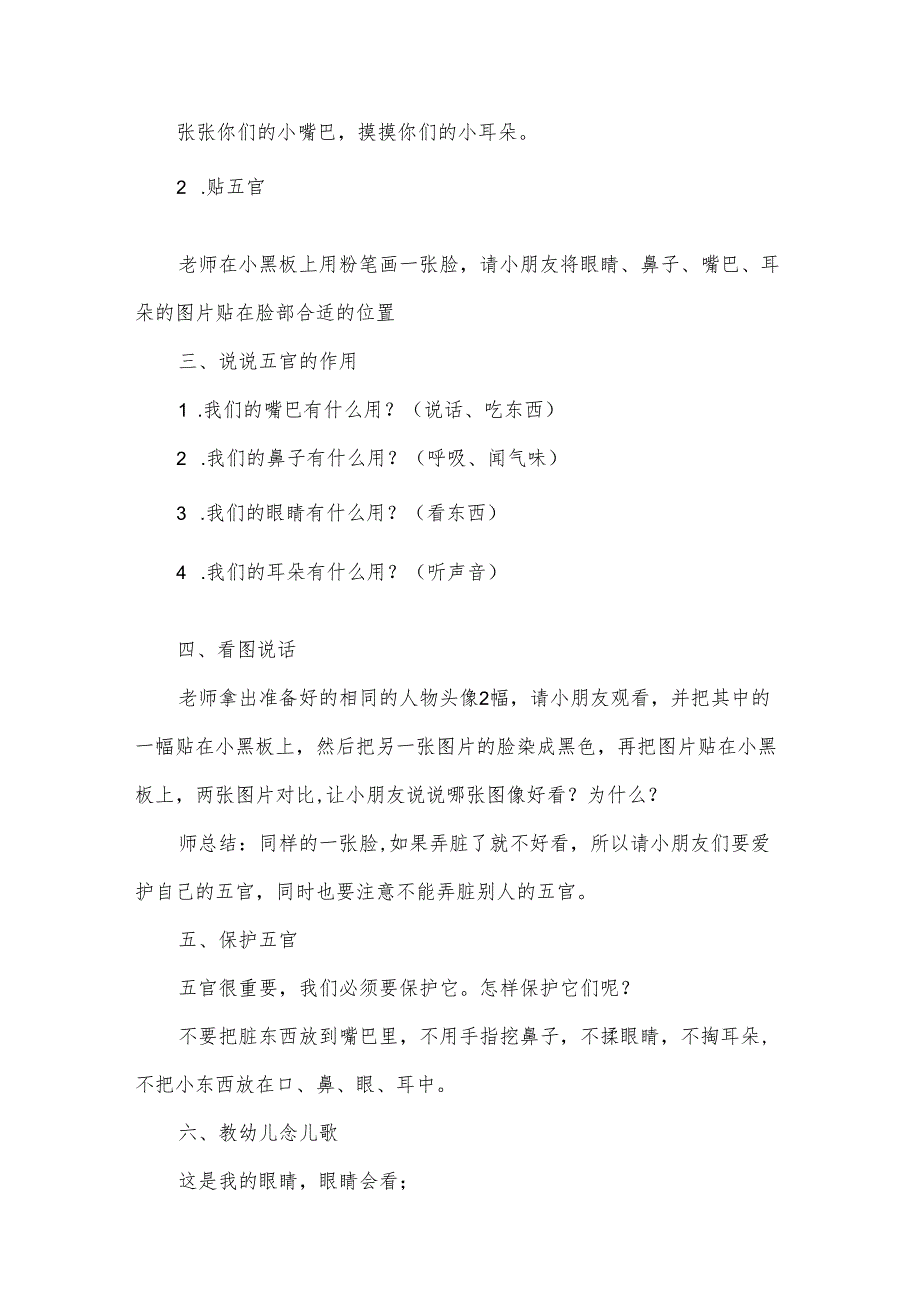 张张你们的小嘴巴，摸摸你们的小耳朵。

2 .贴五官

老师在小黑板上用粉笔画一张脸，请小朋友将眼睛、鼻子、嘴巴、耳朵的图片贴在脸部合适的位置

三、说说五官的作用

1 .我们的嘴巴有什么用？（说话、吃东西）

2 .我们的鼻子有什么用？（呼吸、闻气味）

3 .我们的眼睛有什么用？（看东西）

4 .我们的耳朵有什么用？（听声音）

四、看图说话

老师拿出准备好的相同的人物头像2幅，请小朋友观看，并把其中的一幅贴在小黑板上，然后把另一张图片的脸染成黑色，再把图片贴在小黑板上，两张图片对比,让小朋友说说哪张图像好看？为什么？

师总结：同样的一张脸,如果弄脏了就不好看，所以请小朋友们要爱护自己的五官，同时也要注意不能弄脏别人的五官。

五、保护五官

五官很重要，我们必须要保护它。怎样保护它们呢？

不要把脏东西放到嘴巴里，不用手指挖鼻子，不揉眼睛，不掏耳朵，不把小东西放在口、鼻、眼、耳中。

六、教幼儿念儿歌

这是我的眼睛，眼睛会看；